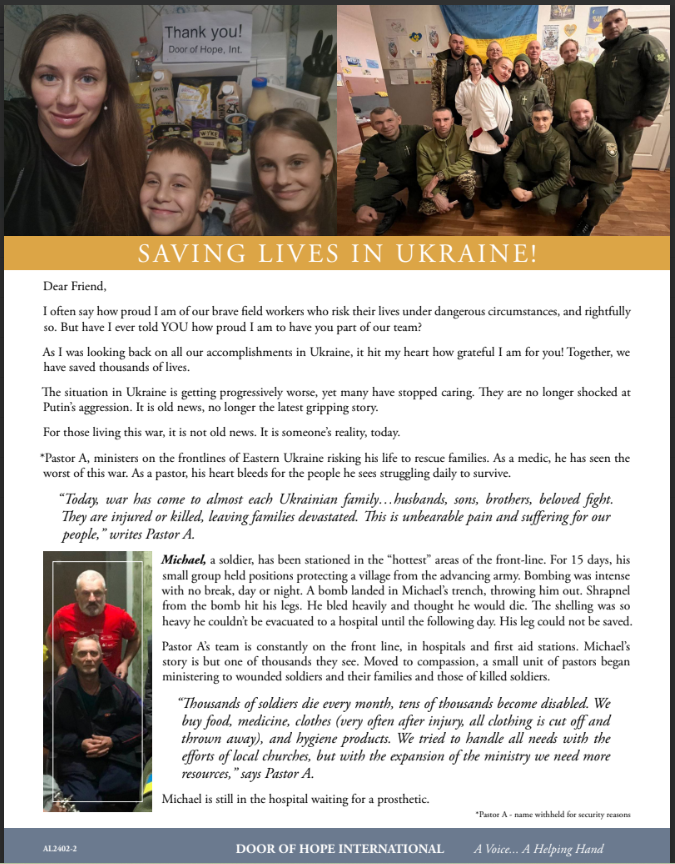 Thank you!
Door of Hope, Int.

SAVING LIVES IN UKRAINE!

Dear Friend,

I often say how proud I am of our brave field workers who risk their lives under dangerous circumstances, and rightfully so. But have I ever told YOU how proud I am to have you part of our team?

As I was looking back on all our accomplishments in Ukraine, it hit my heart how grateful I am for you! Together, we have saved thousands of lives.

The situation in Ukraine is getting progressively worse, yet many have stopped caring. They are no longer shocked at Putin's aggression. It is old news, no longer the latest gripping story.

For those living this war, it is not old news. It is someone's reality, today.

*Pastor A, ministers on the frontlines of Eastern Ukraine risking his life to rescue families. As a medic, he has seen the worst of this war. As a pastor, his heart bleeds for the people he sees struggling daily to survive.

"Today, war has come to almost each Ukrainian family…husbands, sons, brothers, beloved fight. They are injured or killed, leaving families devastated. This is unbearable pain and suffering for our people," writes Pastor A.

Michael, a soldier, has been stationed in the "hottest" areas of the front-line. For 15 days, his small group held positions protecting a village from the advancing army. Bombing was intense with no break, day or night. A bomb landed in Michael's trench, throwing him out. Shrapnel from the bomb hit his legs. He bled heavily and thought he would die. The shelling was so heavy he couldn't be evacuated to a hospital until the following day. His leg could not be saved.

Pastor A's team is constantly on the front line, in hospitals and first aid stations. Michael's story is but one of thousands they see. Moved to compassion, a small unit of pastors began ministering to wounded soldiers and their families and those of killed soldiers.

"Thousands of soldiers die every month, tens of thousands become disabled. We buy food, medicine, clothes (very often after injury, all clothing is cut off and thrown away), and hygiene products. We tried to handle all needs with the efforts of local churches, but with the expansion of the ministry we need more resources," says Pastor A.

Michael is still in the hospital waiting for a prosthetic.

*Pastor A - name withheld for security reasons

AL2402-2 DOOR OF HOPE INTERNATIONAL A Voice... A Helping Hand